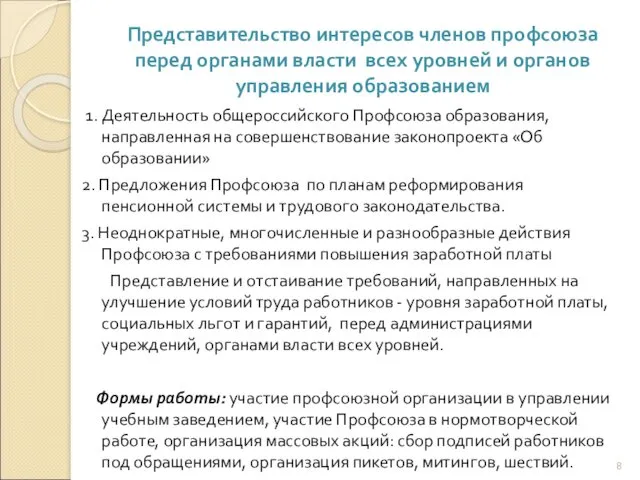 Представительство интересов членов профсоюза перед органами власти всех уровней и органов управления образованием

1. Деятельность общероссийского Профсоюза образования, направленная на совершенствование законопроекта «Об образовании»

2. Предложения Профсоюза по планам реформирования пенсионной системы и трудового законодательства.

3. Неоднократные, многочисленные и разнообразные действия Профсоюза с требованиями повышения заработной платы

Представление и отстаивание требований, направленных на улучшение условий труда работников - уровня заработной платы, социальных льгот и гарантий, перед администрациями учреждений, органами власти всех уровней.

Формы работы: участие профсоюзной организации в управлении учебным заведением, участие Профсоюза в нормотворческой работе, организация массовых акций: сбор подписей работников под обращениями, организация пикетов, митингов, шествий.

8